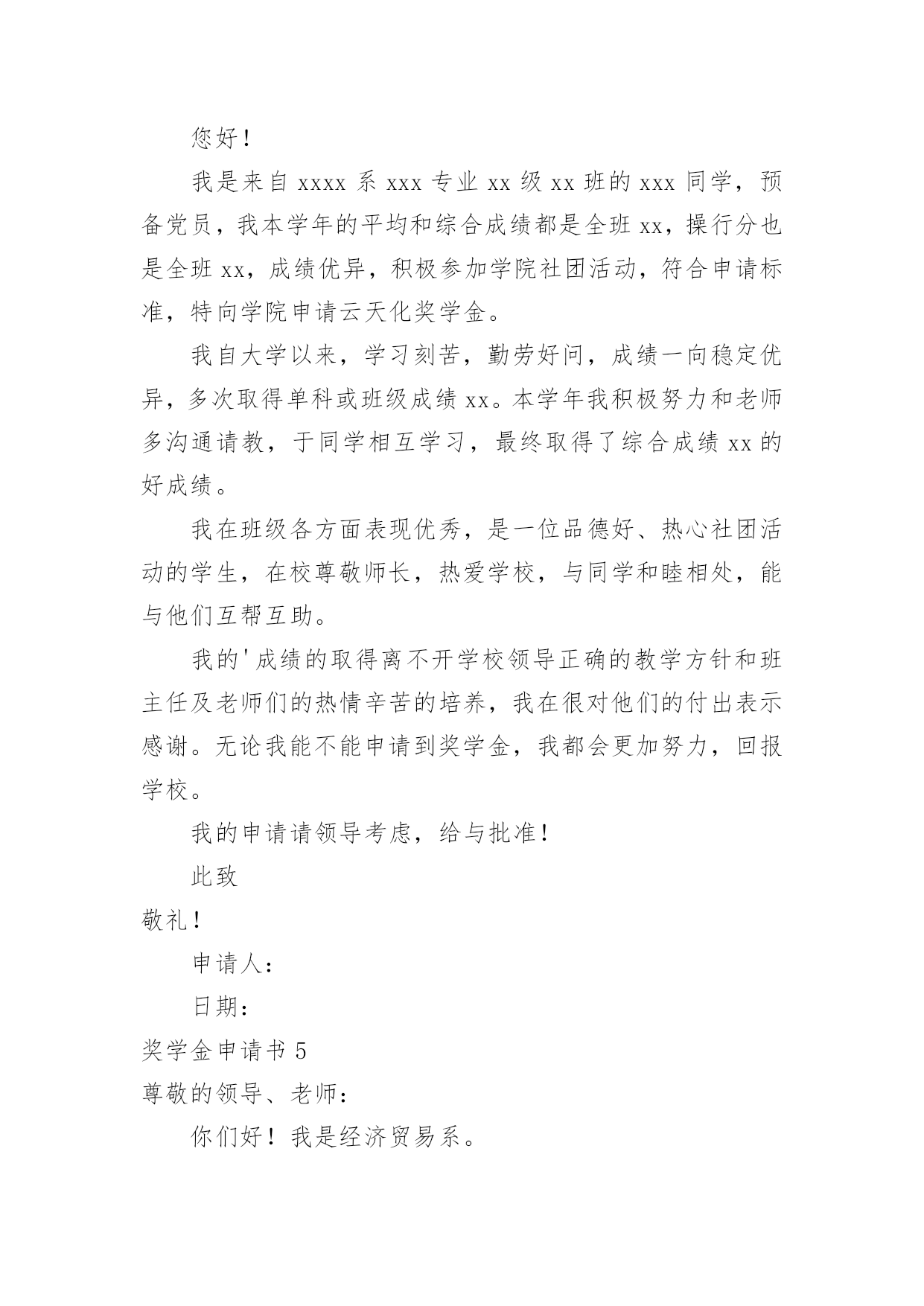 您好！

我是来自 xxxx 系 xxx 专业 xx 级 xx 班的 xxx 同学，预备党员，我本学年的平均和综合成绩都是全班 xx，操行分也是全班 xx，成绩优异，积极参加学院社团活动，符合申请标准，特向学院申请云天化奖学金。

我自大学以来，学习刻苦，勤劳好问，成绩一向稳定优异，多次取得单科或班级成绩 xx。本学年我积极努力和老师多沟通请教，于同学相互学习，最终取得了综合成绩 xx 的好成绩。

我在班级各方面表现优秀，是一位品德好、热心社团活动的学生，在校尊敬师长，热爱学校，与同学和睦相处，能与他们互帮互助。

我的'成绩的取得离不开学校领导正确的教学方针和班主任及老师们的热情辛苦的培养，我在很对他们的付出表示感谢。无论我能不能申请到奖学金，我都会更加努力，回报学校。

我的申请请领导考虑，给与批准！

此致

敬礼！

申请人：

日期：

奖学金申请书 5

尊敬的领导、老师：

你们好！我是经济贸易系。